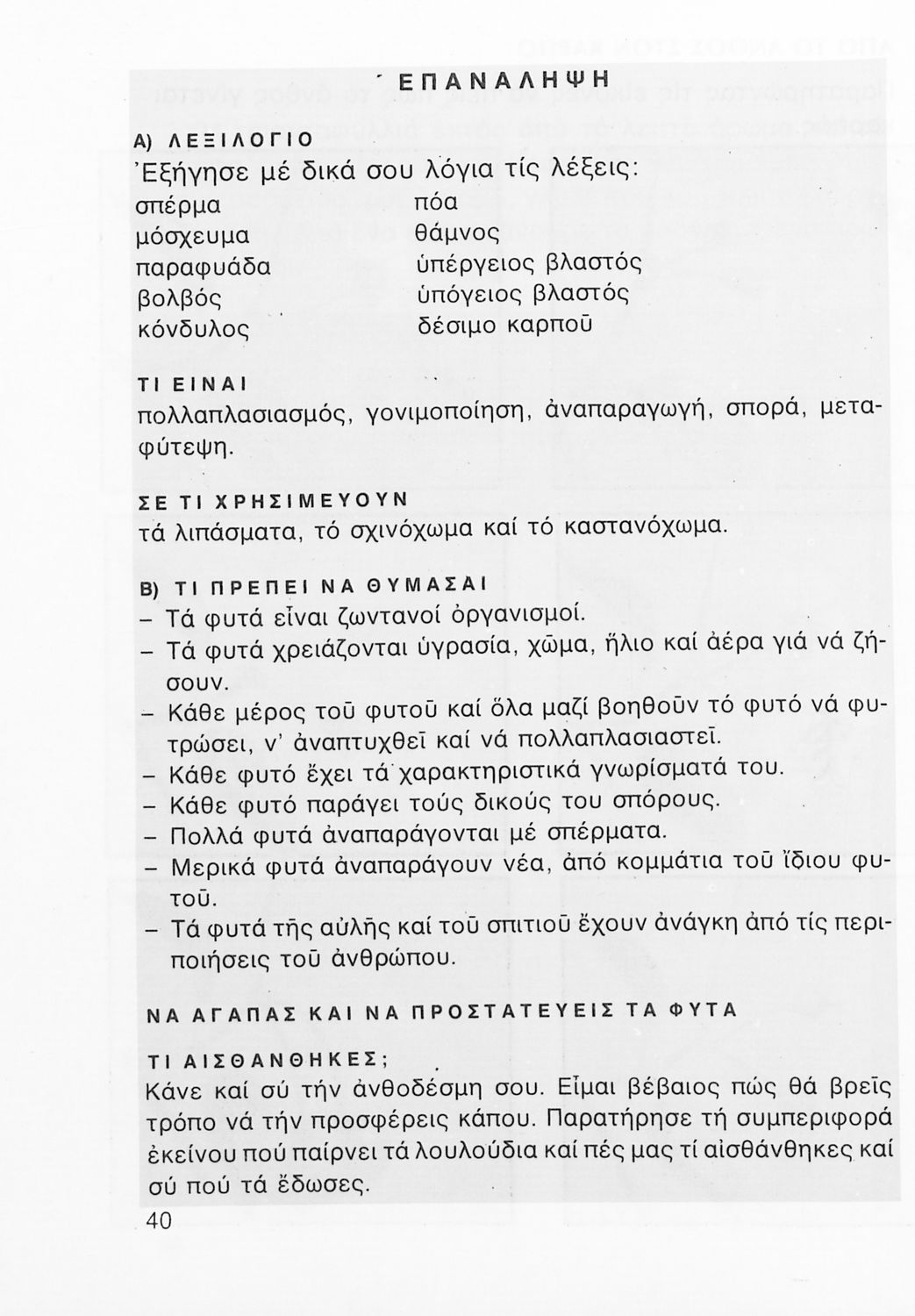 ΕΠΑΝΑΛΗΨΗ

Α) ΛΕΞΙΛΟΓΙΟ
Ἐξήγησε μέ δικά σου λόγια τίς λέξεις:

σπέρμα
μόσχευμα
παραφυάδα
βολβός
κόνδυλος

πόα
θάμνος
ὑπέργειος βλαστός
ὑπόγειος βλαστός
δέσιμο καρποῦ

ΤΙ ΕΙΝΑΙ
πολλαπλασιασμός, γονιμοποίηση, ἀναπαραγωγή, σπορά, μεταφύτεψη.

ΣΕ ΤΙ ΧΡΗΣΙΜΕΥΟΥΝ
τά λιπάσματα, τό σχινόχωμα καί τό καστανόχωμα.

Β) ΤΙ ΠΡΕΠΕΙ ΝΑ ΘΥΜΑΣΑΙ
– Τά φυτά εἶναι ζωντανοί ὀργανισμοί.
– Τά φυτά χρειάζονται ὑγρασία, χῶμα, ἥλιο καί ἀέρα γιά νά ζήσουν.
– Κάθε μέρος τοῦ φυτοῦ καί ὅλα μαζί βοηθοῦν τό φυτό νά φυτρώσει, ν' ἀναπτυχθεῖ καί νά πολλαπλασιαστεῖ.
– Κάθε φυτό ἔχει τά χαρακτηριστικά γνωρίσματά του.
– Κάθε φυτό παράγει τούς δικούς του σπόρους.
– Πολλά φυτά ἀναπαράγονται μέ σπέρματα.
– Μερικά φυτά ἀναπαράγουν νέα, ἀπό κομμάτια τοῦ ἴδιου φυτοῦ.
– Τά φυτά τῆς αὐλῆς καί τοῦ σπιτιοῦ ἔχουν ἀνάγκη ἀπό τίς περιποιήσεις τοῦ ἀνθρώπου.

ΝΑ ΑΓΑΠΑΣ ΚΑΙ ΝΑ ΠΡΟΣΤΑΤΕΥΕΙΣ ΤΑ ΦΥΤΑ

ΤΙ ΑΙΣΘΑΝΘΗΚΕΣ;
Κάνε καί σύ τήν ἀνθοδέσμη σου. Εἶμαι βέβαιος πώς θά βρεῖς τρόπο νά τήν προσφέρεις κάπου. Παρατήρησε τή συμπεριφορά ἐκείνου πού παίρνει τά λουλούδια καί πές μας τί αἰσθάνθηκες καί σύ πού τά ἔδωσες.

40